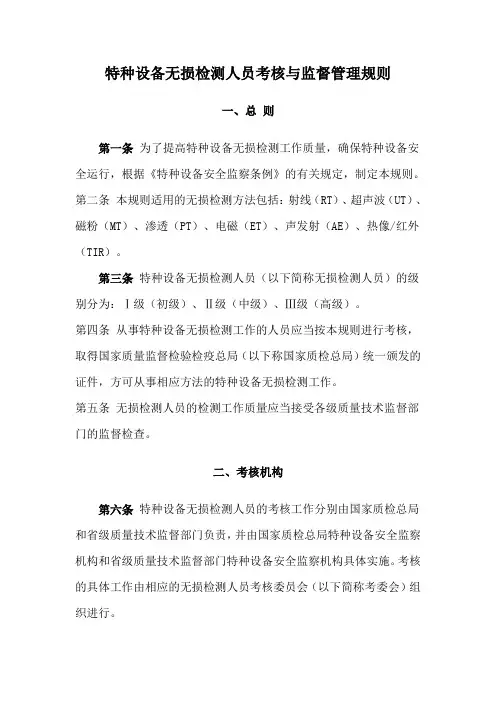 特种设备无损检测人员考核与监督管理规则

一、总 则

第一条 为了提高特种设备无损检测工作质量，确保特种设备安全运行，根据《特种设备安全监察条例》的有关规定，制定本规则。

第二条 本规则适用的无损检测方法包括：射线（RT）、超声波（UT）、磁粉（MT）、渗透（PT）、电磁（ET）、声发射（AE）、热像/红外（TIR）。

第三条 特种设备无损检测人员（以下简称无损检测人员）的级别分为：Ⅰ级（初级）、Ⅱ级（中级）、Ⅲ级（高级）。

第四条 从事特种设备无损检测工作的人员应当按本规则进行考核，取得国家质量监督检验检疫总局（以下称国家质检总局）统一颁发的证件，方可从事相应方法的特种设备无损检测工作。

第五条 无损检测人员的检测工作质量应当接受各级质量技术监督部门的监督检查。

二、考核机构

第六条 特种设备无损检测人员的考核工作分别由国家质检总局和省级质量技术监督部门负责，并由国家质检总局特种设备安全监察机构和省级质量技术监督部门特种设备安全监察机构具体实施。考核的具体工作由相应的无损检测人员考核委员会（以下简称考委会）组织进行。